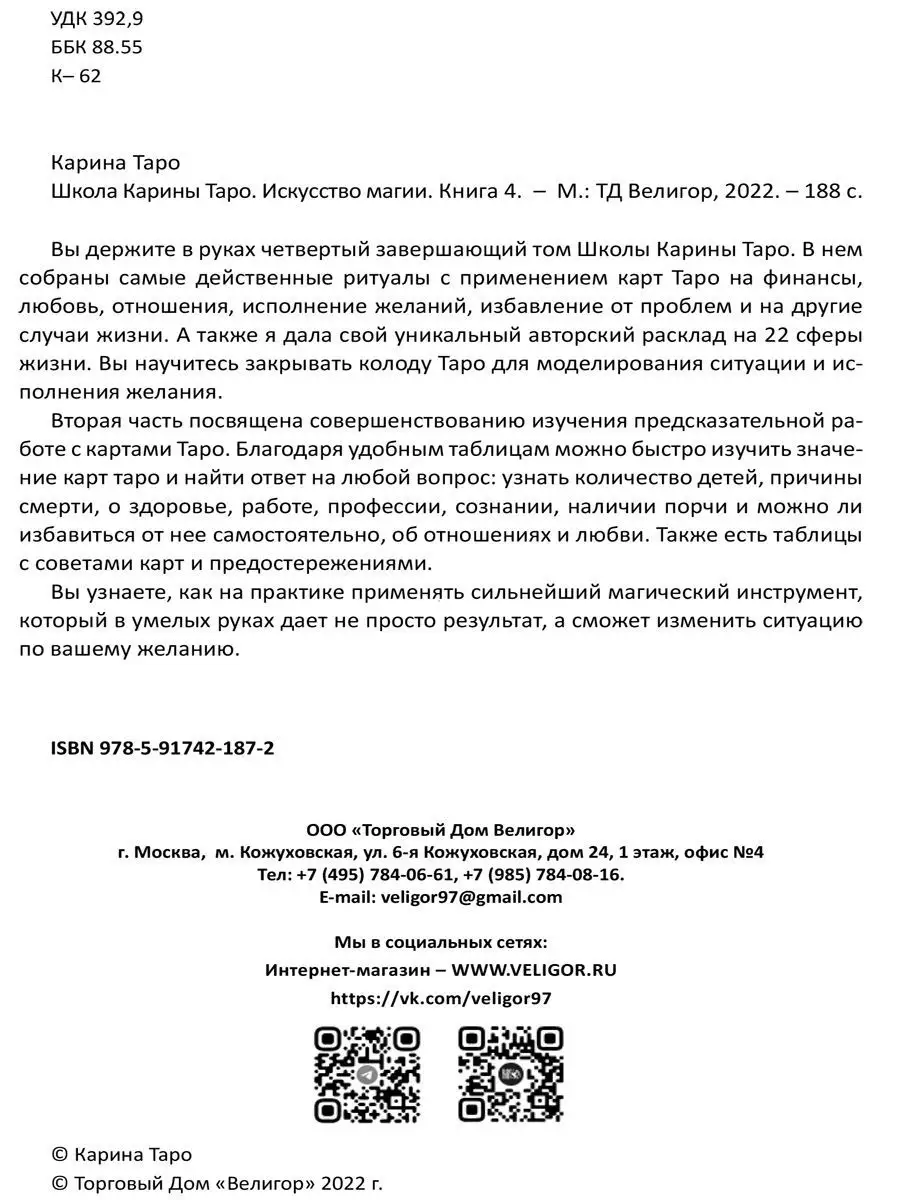 УДК 392,9
ББК 88.55
К– 62

Карина Таро
Школа Карины Таро. Искусство магии. Книга 4. – М.: ТД Велигор, 2022. – 188 с.

Вы держите в руках четвертый завершающий том Школы Карины Таро. В нем собраны самые действенные ритуалы с применением карт Таро на финансы, любовь, отношения, исполнение желаний, избавление от проблем и на другие случаи жизни. А также я дала свой уникальный авторский расклад на 22 сферы жизни. Вы научитесь закрывать колоду Таро для моделирования ситуации и исполнения желания.

Вторая часть посвящена совершенствованию изучения предсказательной работе с картами Таро. Благодаря удобным таблицам можно быстро изучить значение карт таро и найти ответ на любой вопрос: узнать количество детей, причины смерти, о здоровье, работе, профессии, сознании, наличии порчи и можно ли избавиться от нее самостоятельно, об отношениях и любви. Также есть таблицы с советами карт и предостережениями.

Вы узнаете, как на практике применять сильнейший магический инструмент, который в умелых руках дает не просто результат, а сможет изменить ситуацию по вашему желанию.

ISBN 978-5-91742-187-2

ООО «Торговый Дом Велигор»
г. Москва, м. Кожуховская, ул. 6-я Кожуховская, дом 24, 1 этаж, офис №4
Тел: +7 (495) 784-06-61, +7 (985) 784-08-16.
E-mail: veligor97@gmail.com

Мы в социальных сетях:
Интернет-магазин – WWW.VELIGOR.RU
https://vk.com/veligor97

© Карина Таро
© Торговый Дом «Велигор» 2022 г.